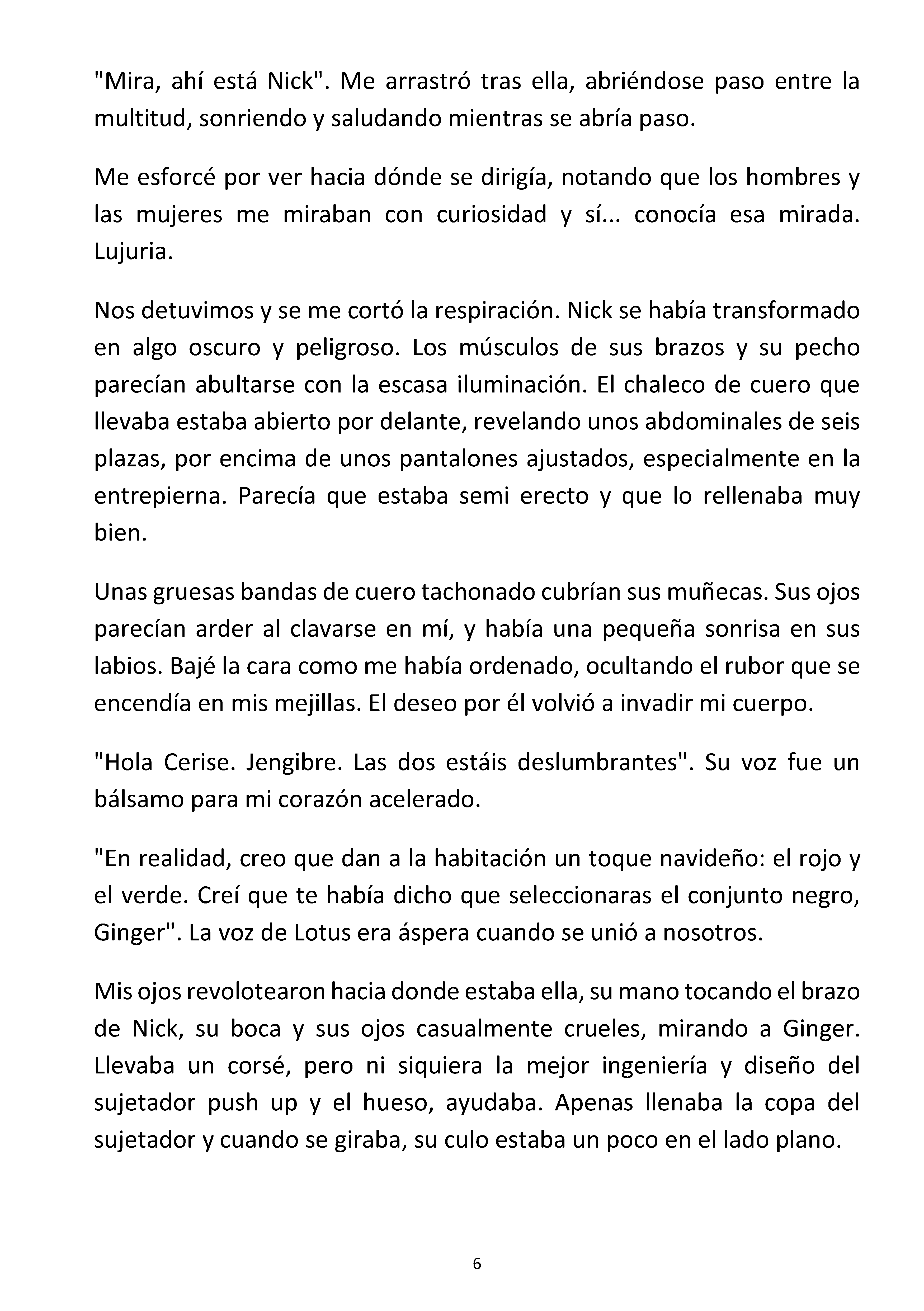 "Mira, ahí está Nick". Me arrastró tras ella, abriéndose paso entre la multitud, sonriendo y saludando mientras se abría paso.

Me esforcé por ver hacia dónde se dirigía, notando que los hombres y las mujeres me miraban con curiosidad y sí... conocía esa mirada. Lujuria.

Nos detuvimos y se me cortó la respiración. Nick se había transformado en algo oscuro y peligroso. Los músculos de sus brazos y su pecho parecían abultarse con la escasa iluminación. El chaleco de cuero que llevaba estaba abierto por delante, revelando unos abdominales de seis plazas, por encima de unos pantalones ajustados, especialmente en la entrepierna. Parecía que estaba semi erecto y que lo rellenaba muy bien.

Unas gruesas bandas de cuero tachonado cubrían sus muñecas. Sus ojos parecían arder al clavarse en mí, y había una pequeña sonrisa en sus labios. Bajé la cara como me había ordenado, ocultando el rubor que se encendía en mis mejillas. El deseo por él volvió a invadir mi cuerpo.

"Hola Cerise. Jengibre. Las dos estáis deslumbrantes". Su voz fue un bálsamo para mi corazón acelerado.

"En realidad, creo que dan a la habitación un toque navideño: el rojo y el verde. Creí que te había dicho que seleccionaras el conjunto negro, Ginger". La voz de Lotus era áspera cuando se unió a nosotros.

Mis ojos revolotearon hacia donde estaba ella, su mano tocando el brazo de Nick, su boca y sus ojos casualmente crueles, mirando a Ginger. Llevaba un corsé, pero ni siquiera la mejor ingeniería y diseño del sujetador push up y el hueso, ayudaba. Apenas llenaba la copa del sujetador y cuando se giraba, su culo estaba un poco en el lado plano.

6